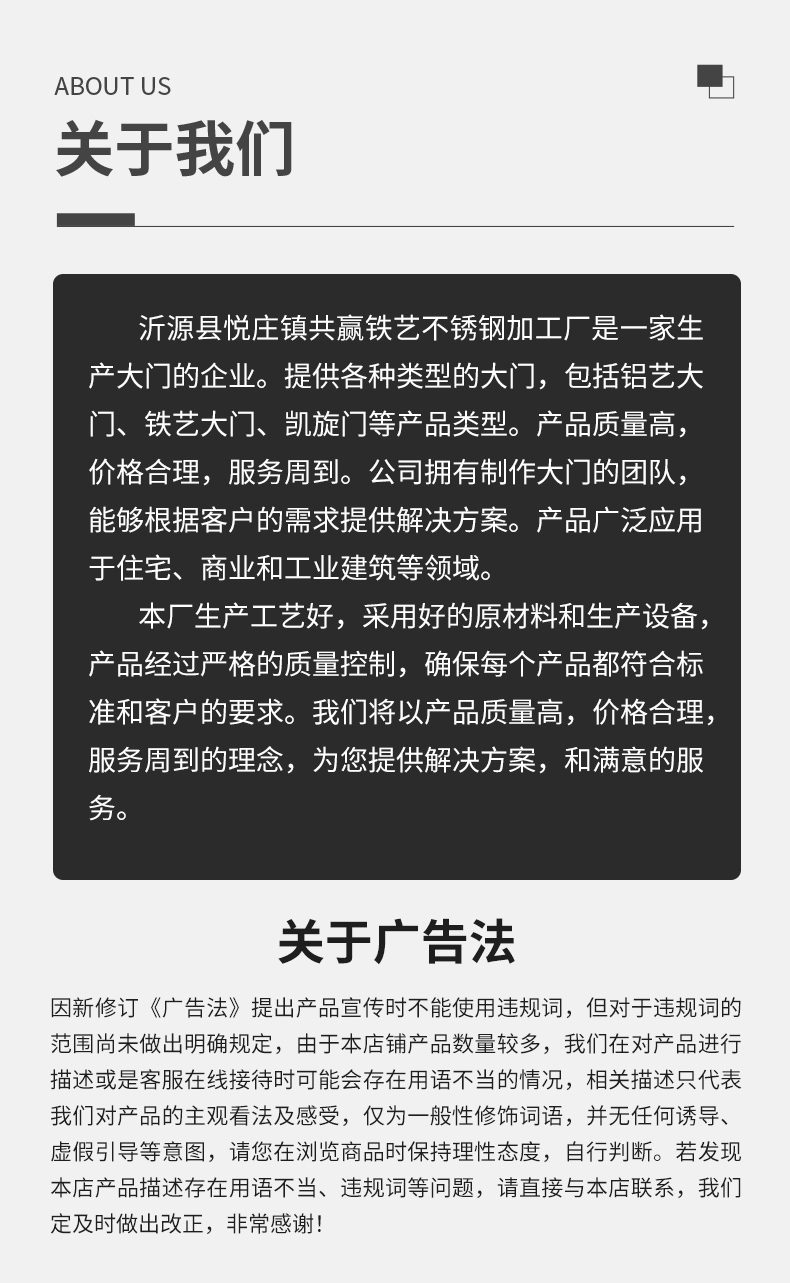 ABOUT US

关于我们

沂源县悦庄镇共赢铁艺不锈钢加工厂是一家生产大门的企业。提供各种类型的大门，包括铝艺大门、铁艺大门、凯旋门等产品类型。产品质量高，价格合理，服务周到。公司拥有制作大门的团队，能够根据客户的需求提供解决方案。产品广泛应用于住宅、商业和工业建筑等领域。

本厂生产工艺好，采用好的原材料和生产设备，产品经过严格的质量控制，确保每个产品都符合标准和客户的要求。我们将以产品质量高，价格合理，服务周到的理念，为您提供解决方案，和满意的服务。

关于广告法

因新修订《广告法》提出产品宣传时不能使用违规词，但对于违规词的范围尚未做出明确规定，由于本店铺产品数量较多，我们在对产品进行描述或是客服在线接待时可能会存在用语不当的情况，相关描述只代表我们对产品的主观看法及感受，仅为一般性修饰词语，并无任何诱导、虚假引导等意图，请您在浏览商品时保持理性态度，自行判断。若发现本店产品描述存在用语不当、违规词等问题，请直接与本店联系，我们定及时做出改正，非常感谢！